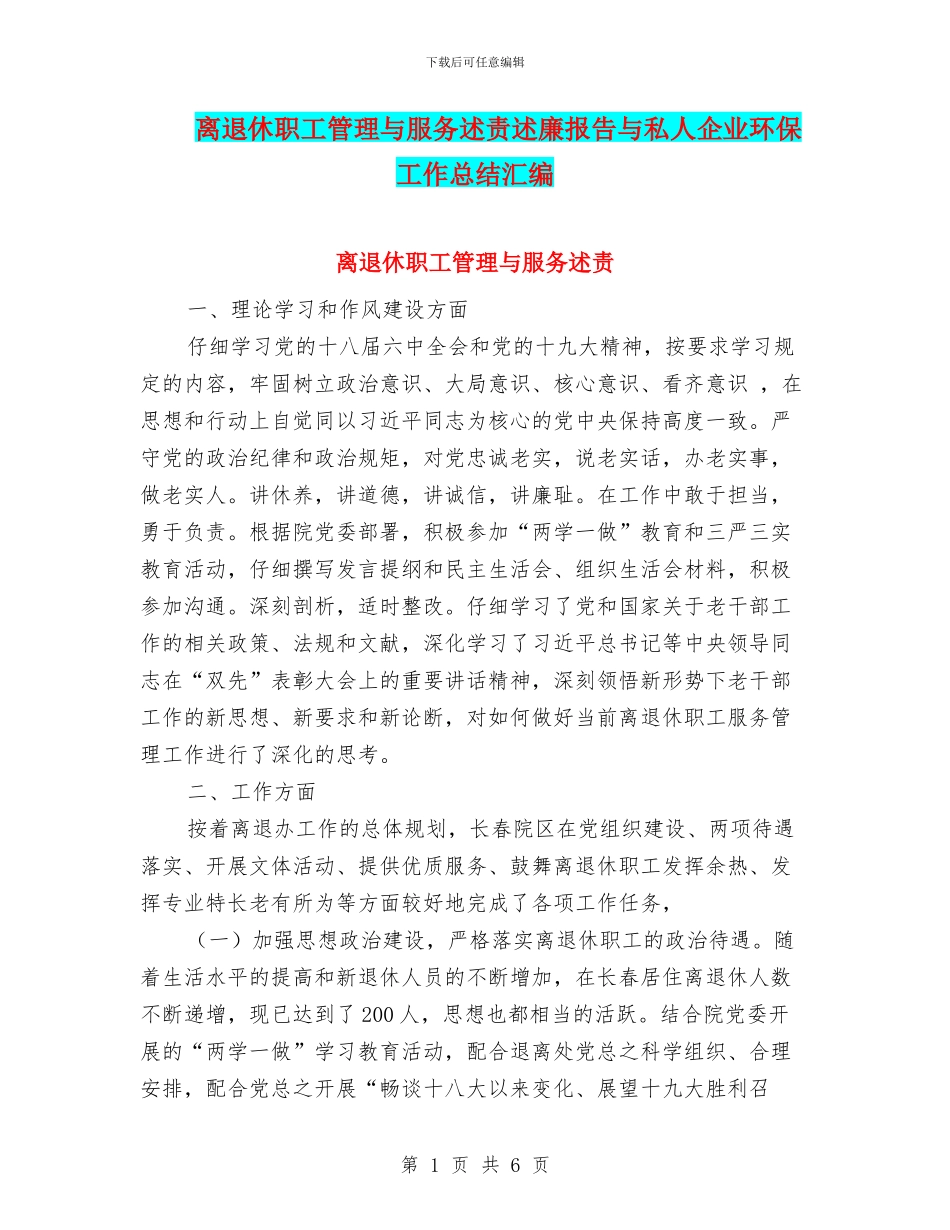 下载后可任意编辑

离退休职工管理与服务述责述廉报告与私人企业环保工作总结汇编

离退休职工管理与服务述责

一、理论学习和作风建设方面

仔细学习党的十八届六中全会和党的十九大精神，按要求学习规定的内容，牢固树立政治意识、大局意识、核心意识、看齐意识 ，在思想和行动上自觉同以习近平同志为核心的党中央保持高度一致。严守党的政治纪律和政治规矩，对党忠诚老实，说老实话，办老实事，做老实人。讲休养，讲道德，讲诚信，讲廉耻。在工作中敢于担当，勇于负责。根据院党委部署，积极参加“两学一做”教育和三严三实教育活动，仔细撰写发言提纲和民主生活会、组织生活会材料，积极参加沟通。深刻剖析，适时整改。仔细学习了党和国家关于老干部工作的相关政策、法规和文献，深化学习了习近平总书记等中央领导同志在“双先”表彰大会上的重要讲话精神，深刻领悟新形势下老干部工作的新思想、新要求和新论断，对如何做好当前离退休职工服务管理工作进行了深化的思考。

二、工作方面

按着离退办工作的总体规划，长春院区在党组织建设、两项待遇落实、开展文体活动、提供优质服务、鼓舞离退休职工发挥余热、发挥专业特长老有所为等方面较好地完成了各项工作任务，

（一）加强思想政治建设，严格落实离退休职工的政治待遇。随着生活水平的提高和新退休人员的不断增加，在长春居住离退休人数不断递增，现已达到了200人，思想也都相当的活跃。结合院党委开展的“两学一做”学习教育活动，配合退离处党总之科学组织、合理安排，配合党总之开展“畅谈十八大以来变化、展望十九大胜利召

第 1 页 共 6 页